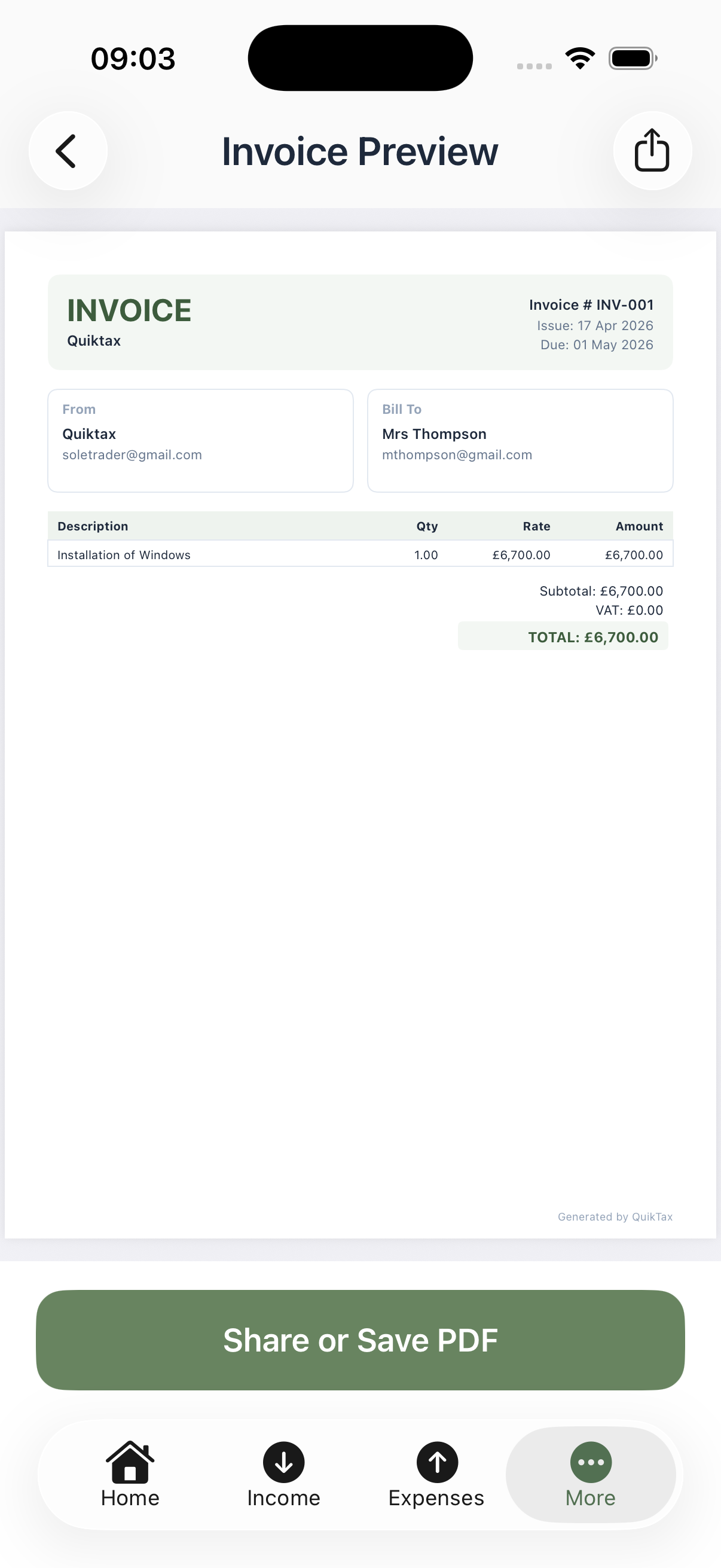 09:03

Invoice Preview

INVOICE
Quiktax

Invoice # INV-001
Issue: 17 Apr 2026
Due: 01 May 2026

From
Quiktax
soletrader@gmail.com

Bill To
Mrs Thompson
mthompson@gmail.com

| Description | Qty | Rate | Amount |
|---|---|---|---|
| Installation of Windows | 1.00 | £6,700.00 | £6,700.00 |

Subtotal: £6,700.00
VAT: £0.00
TOTAL: £6,700.00

Generated by QuikTax

Share or Save PDF

Home
Income
Expenses
More